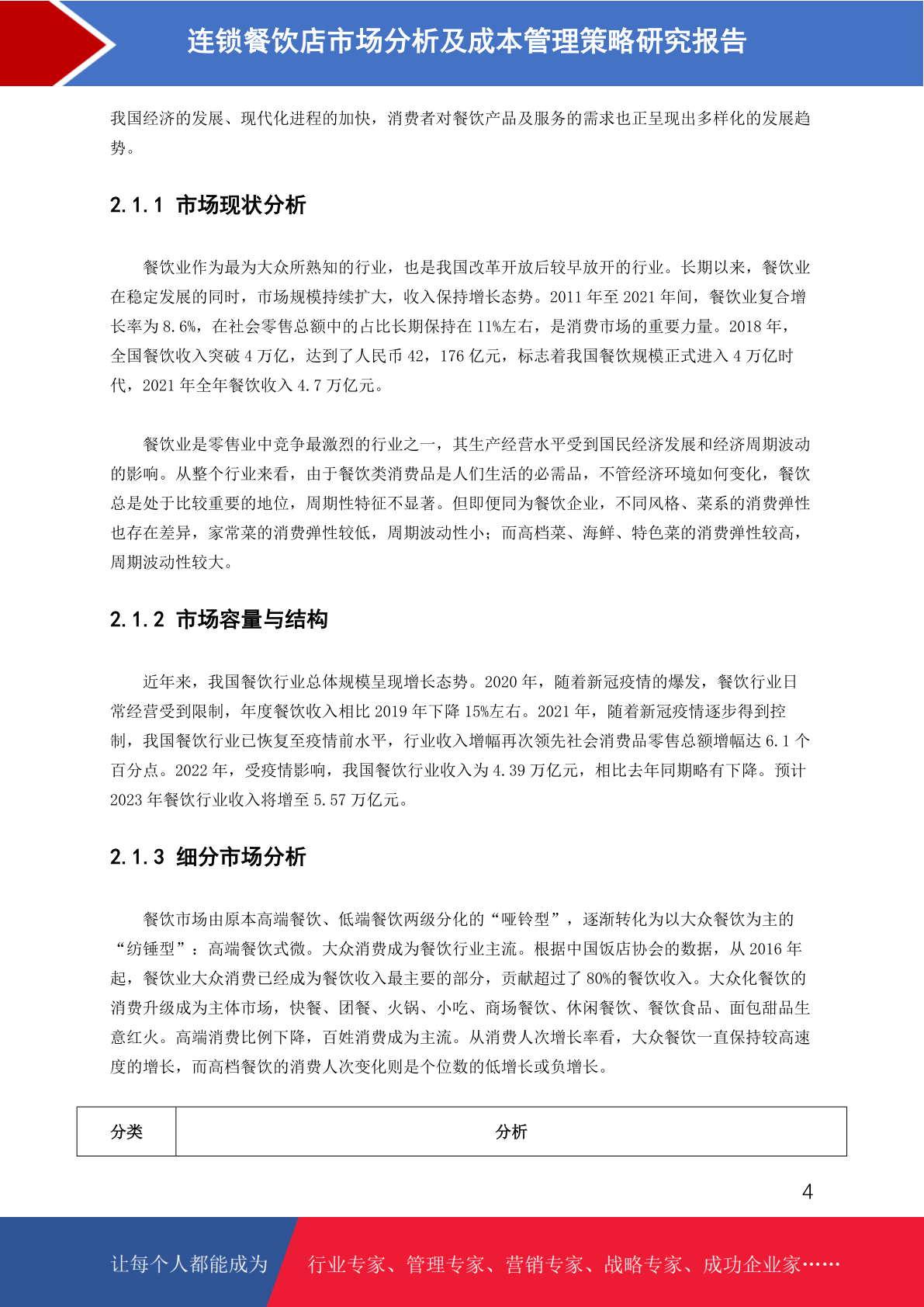 连锁餐饮店市场分析及成本管理策略研究报告

我国经济的发展、现代化进程的加快，消费者对餐饮产品及服务的需求也正呈现出多样化的发展趋势。

2.1.1 市场现状分析

餐饮业作为最为大众所熟知的行业，也是我国改革开放后较早放开的行业。长期以来，餐饮业在稳定发展的同时，市场规模持续扩大，收入保持增长态势。2011 年至 2021 年间，餐饮业复合增长率为 8.6%，在社会零售总额中的占比长期保持在 11%左右，是消费市场的重要力量。2018 年，全国餐饮收入突破 4 万亿，达到了人民币 42，176 亿元，标志着我国餐饮规模正式进入 4 万亿时代，2021 年全年餐饮收入 4.7 万亿元。

餐饮业是零售业中竞争最激烈的行业之一，其生产经营水平受到国民经济发展和经济周期波动的影响。从整个行业来看，由于餐饮类消费品是人们生活的必需品，不管经济环境如何变化，餐饮总是处于比较重要的地位，周期性特征不显著。但即便同为餐饮企业，不同风格、菜系的消费弹性也存在差异，家常菜的消费弹性较低，周期波动性小；而高档菜、海鲜、特色菜的消费弹性较高，周期波动性较大。

2.1.2 市场容量与结构

近年来，我国餐饮行业总体规模呈现增长态势。2020 年，随着新冠疫情的爆发，餐饮行业日常经营受到限制，年度餐饮收入相比 2019 年下降 15%左右。2021 年，随着新冠疫情逐步得到控制，我国餐饮行业已恢复至疫情前水平，行业收入增幅再次领先社会消费品零售总额增幅达 6.1 个百分点。2022 年，受疫情影响，我国餐饮行业收入为 4.39 万亿元，相比去年同期略有下降。预计 2023 年餐饮行业收入将增至 5.57 万亿元。

2.1.3 细分市场分析

餐饮市场由原本高端餐饮、低端餐饮两级分化的“哑铃型”，逐渐转化为以大众餐饮为主的“纺锤型”：高端餐饮式微。大众消费成为餐饮行业主流。根据中国饭店协会的数据，从 2016 年起，餐饮业大众消费已经成为餐饮收入最主要的部分，贡献超过了 80%的餐饮收入。大众化餐饮的消费升级成为主体市场，快餐、团餐、火锅、小吃、商场餐饮、休闲餐饮、餐饮食品、面包甜品生意红火。高端消费比例下降，百姓消费成为主流。从消费人次增长率看，大众餐饮一直保持较高速度的增长，而高档餐饮的消费人次变化则是个位数的低增长或负增长。

| 分类 | 分析 |
|---|---|

4

让每个人都能成为 行业专家、管理专家、营销专家、战略专家、成功企业家……